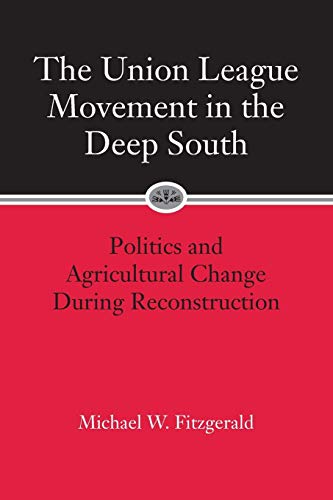 The Union League Movement in the Deep South

Politics and Agricultural Change During Reconstruction

Michael W. Fitzgerald